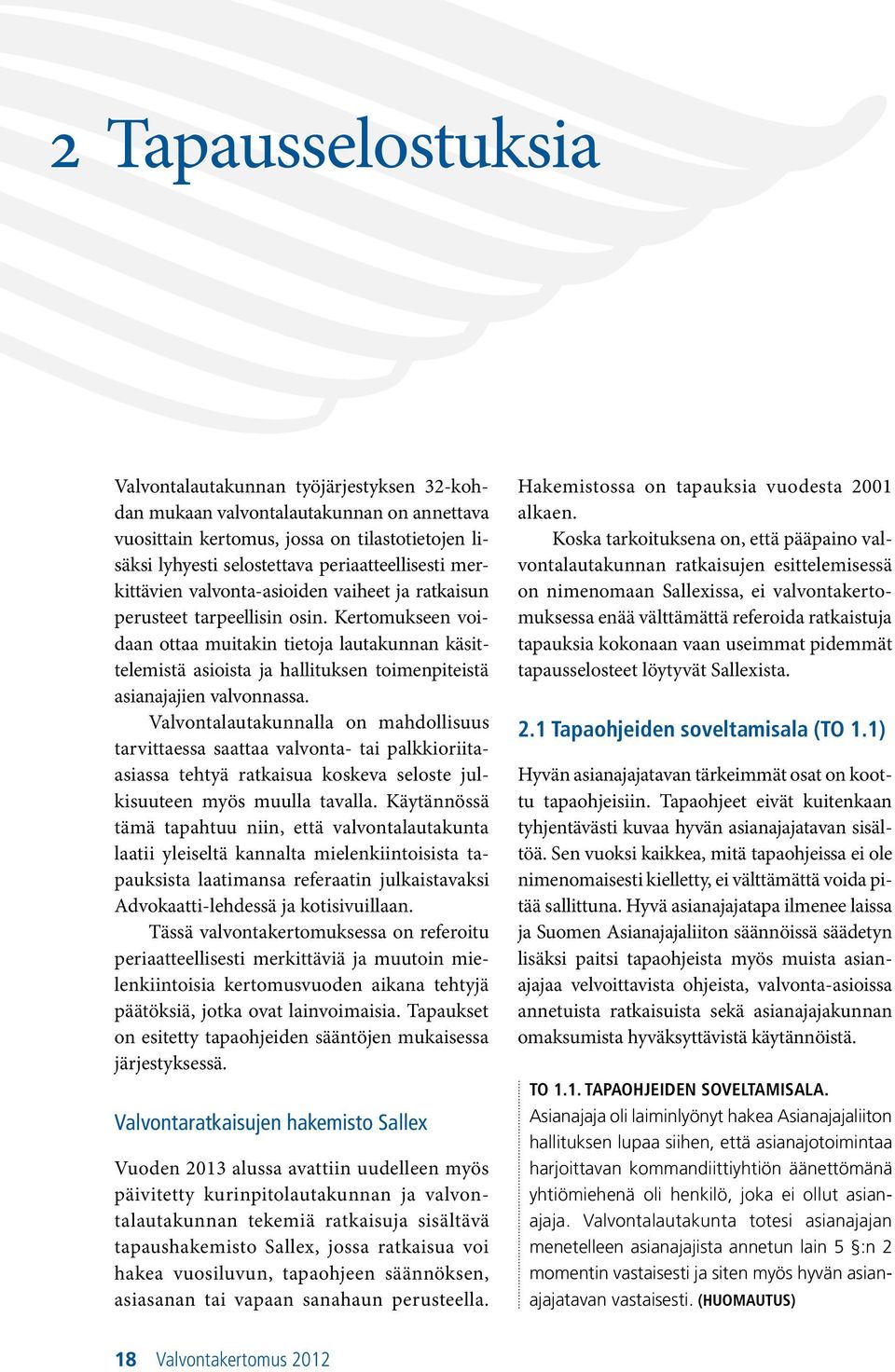 2 Tapausselostuksia

Valvontalautakunnan työjärjestyksen 32-kohdan mukaan valvontalautakunnan on annettava vuosittain kertomus, jossa on tilastotietojen lisäksi lyhyesti selostettava periaatteellisesti merkittävien valvonta-asioiden vaiheet ja ratkaisun perusteet tarpeellisin osin. Kertomukseen voidaan ottaa muitakin tietoja lautakunnan käsittelemistä asioista ja hallituksen toimenpiteistä asianajajien valvonnassa.

Valvontalautakunnalla on mahdollisuus tarvittaessa saattaa valvonta- tai palkkioriita-asiassa tehtyä ratkaisua koskeva seloste julkisuuteen myös muulla tavalla. Käytännössä tämä tapahtuu niin, että valvontalautakunta laatii yleiseltä kannalta mielenkiintoisista tapauksista laatimansa referaatin julkaistavaksi Advokaatti-lehdessä ja kotisivuillaan.

Tässä valvontakertomuksessa on referoitu periaatteellisesti merkittäviä ja muutoin mielenkiintoisia kertomusvuoden aikana tehtyjä päätöksiä, jotka ovat lainvoimaisia. Tapaukset on esitetty tapaohjeiden sääntöjen mukaisessa järjestyksessä.

Valvontaratkaisujen hakemisto Sallex

Vuoden 2013 alussa avattiin uudelleen myös päivitetty kurinpitolautakunnan ja valvontalautakunnan tekemiä ratkaisuja sisältävä tapaushakemisto Sallex, jossa ratkaisua voi hakea vuosiluvun, tapaohjeen säännöksen, asiasanan tai vapaan sanahaun perusteella. Hakemistossa on tapauksia vuodesta 2001 alkaen.

Koska tarkoituksena on, että pääpaino valvontalautakunnan ratkaisujen esittelemisessä on nimenomaan Sallexissa, ei valvontakertomuksessa enää välttämättä referoida ratkaistuja tapauksia kokonaan vaan useimmat pidemmät tapausselosteet löytyvät Sallexista.

2.1 Tapaohjeiden soveltamisala (TO 1.1)

Hyvän asianajajatavan tärkeimmät osat on koottu tapaohjeisiin. Tapaohjeet eivät kuitenkaan tyhjentävästi kuvaa hyvän asianajajatavan sisältöä. Sen vuoksi kaikkea, mitä tapaohjeissa ei ole nimenomaisesti kielletty, ei välttämättä voida pitää sallittuna. Hyvä asianajajatapa ilmenee laissa ja Suomen Asianajajaliiton säännöissä säädetyn lisäksi paitsi tapaohjeista myös muista asianajajaa velvoittavista ohjeista, valvonta-asioissa annetuista ratkaisuista sekä asianajajakunnan omaksumista hyväksyttävistä käytännöistä.

TO 1.1. TAPAOHJEIDEN SOVELTAMISALA.
Asianajaja oli laiminlyönyt hakea Asianajajaliiton hallituksen lupaa siihen, että asianajotoimintaa harjoittavan kommandiittiyhtiön äänettömänä yhtiömiehenä oli henkilö, joka ei ollut asianajaja. Valvontalautakunta totesi asianajajan menetelleen asianajajista annetun lain 5 §:n 2 momentin vastaisesti ja siten myös hyvän asianajajatavan vastaisesti. (HUOMAUTUS)

18 Valvontakertomus 2012